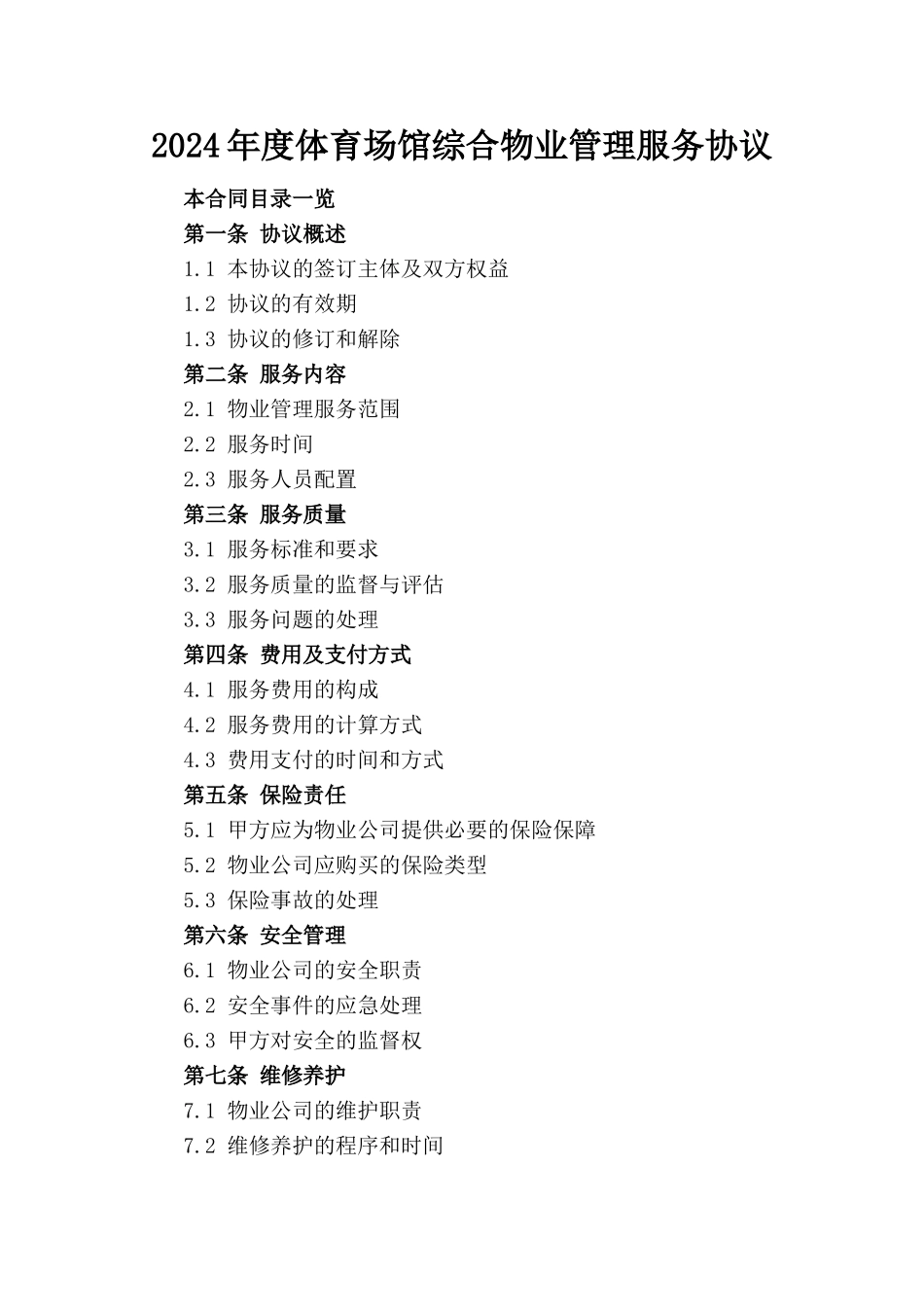 2024年度体育场馆综合物业管理服务协议

本合同目录一览

第一条 协议概述

1.1 本协议的签订主体及双方权益

1.2 协议的有效期

1.3 协议的修订和解除

第二条 服务内容

2.1 物业管理服务范围

2.2 服务时间

2.3 服务人员配置

第三条 服务质量

3.1 服务标准和要求

3.2 服务质量的监督与评估

3.3 服务问题的处理

第四条 费用及支付方式

4.1 服务费用的构成

4.2 服务费用的计算方式

4.3 费用支付的时间和方式

第五条 保险责任

5.1 甲方应为物业公司提供必要的保险保障

5.2 物业公司应购买的保险类型

5.3 保险事故的处理

第六条 安全管理

6.1 物业公司的安全职责

6.2 安全事件的应急处理

6.3 甲方对安全的监督权

第七条 维修养护

7.1 物业公司的维护职责

7.2 维修养护的程序和时间